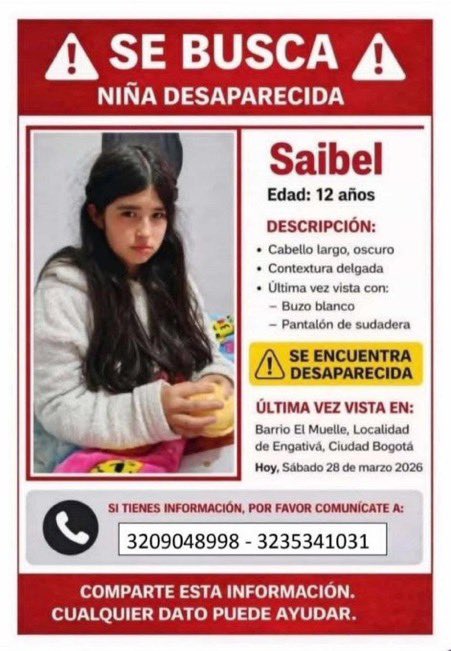 SE BUSCA
NIÑA DESAPARECIDA

Saibel
Edad: 12 años

DESCRIPCIÓN:
• Cabello largo, oscuro
• Contextura delgada
• Última vez vista con:
– Buzo blanco
– Pantalón de sudadera

SE ENCUENTRA DESAPARECIDA

ÚLTIMA VEZ VISTA EN:
Barrio El Muelle, Localidad de Engativá, Ciudad Bogotá
Hoy, Sábado 28 de marzo 2026

SI TIENES INFORMACIÓN, POR FAVOR COMUNÍCATE A:
3209048998 - 3235341031

COMPARTE ESTA INFORMACIÓN.
CUALQUIER DATO PUEDE AYUDAR.